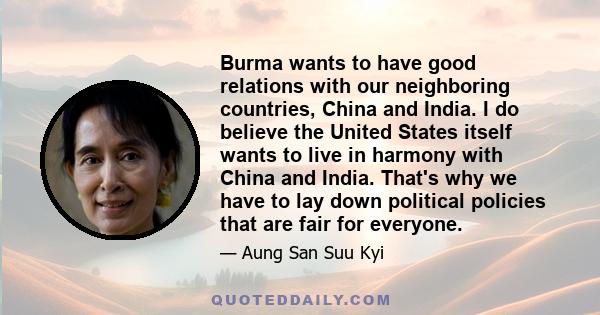 Burma wants to have good relations with our neighboring countries, China and India. I do believe the United States itself wants to live in harmony with China and India. That's why we have to lay down political policies that are fair for everyone.

— Aung San Suu Kyi

QUOTEDDAILY.COM